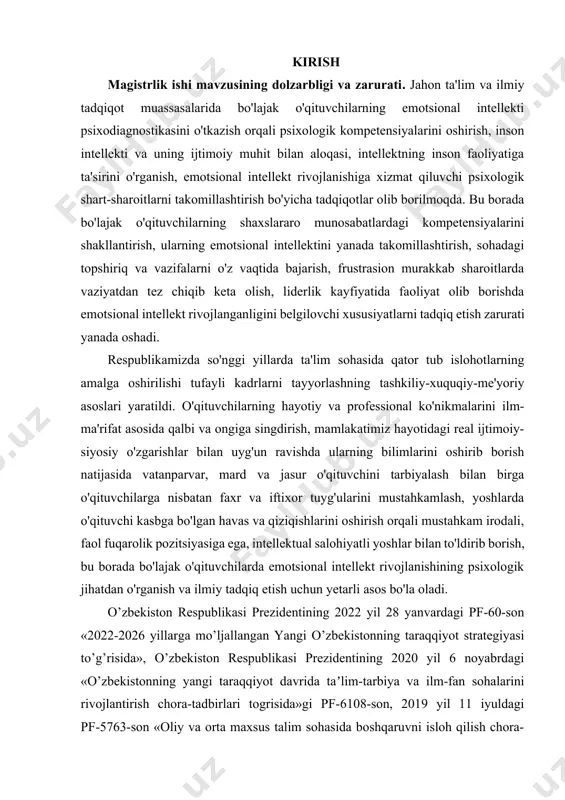 KIRISH

**Magistrlik ishi mavzusining dolzarbligi va zarurati.** Jahon ta'lim va ilmiy tadqiqot muassasalarida bo'lajak o'qituvchilarning emotsional intellekti psixodiagnostikasini o'tkazish orqali psixologik kompetensiyalarini oshirish, inson intellekti va uning ijtimoiy muhit bilan aloqasi, intellektning inson faoliyatiga ta'sirini o'rganish, emotsional intellekt rivojlanishiga xizmat qiluvchi psixologik shart-sharoitlarni takomillashtirish bo'yicha tadqiqotlar olib borilmoqda. Bu borada bo'lajak o'qituvchilarning shaxslararo munosabatlardagi kompetensiyalarini shakllantirish, ularning emotsional intellektini yanada takomillashtirish, sohadagi topshiriq va vazifalarni o'z vaqtida bajarish, frustrasion murakkab sharoitlarda vaziyatdan tez chiqib keta olish, liderlik kayfiyatida faoliyat olib borishda emotsional intellekt rivojlanganligini belgilovchi xususiyatlarni tadqiq etish zarurati yanada oshadi.

Respublikamizda so'nggi yillarda ta'lim sohasida qator tub islohotlarning amalga oshirilishi tufayli kadrlarni tayyorlashning tashkiliy-xuquqiy-me'yoriy asoslari yaratildi. O'qituvchilarning hayotiy va professional ko'nikmalarini ilm-ma'rifat asosida qalbi va ongiga singdirish, mamlakatimiz hayotidagi real ijtimoiy-siyosiy o'zgarishlar bilan uyg'un ravishda ularning bilimlarini oshirib borish natijasida vatanparvar, mard va jasur o'qituvchini tarbiyalash bilan birga o'qituvchilarga nisbatan faxr va iftixor tuyg'ularini mustahkamlash, yoshlarda o'qituvchi kasbga bo'lgan havas va qiziqishlarini oshirish orqali mustahkam irodali, faol fuqarolik pozitsiyasiga ega, intellektual salohiyatli yoshlar bilan to'ldirib borish, bu borada bo'lajak o'qituvchilarda emotsional intellekt rivojlanishining psixologik jihatdan o'rganish va ilmiy tadqiq etish uchun yetarli asos bo'la oladi.

O’zbekiston Respublikasi Prezidentining 2022 yil 28 yanvardagi PF-60-son «2022-2026 yillarga mo’ljallangan Yangi O’zbekistonning taraqqiyot strategiyasi to’g’risida», O’zbekiston Respublikasi Prezidentining 2020 yil 6 noyabrdagi «O’zbekistonning yangi taraqqiyot davrida ta’lim-tarbiya va ilm-fan sohalarini rivojlantirish chora-tadbirlari togrisida»gi PF-6108-son, 2019 yil 11 iyuldagi PF-5763-son «Oliy va orta maxsus talim sohasida boshqaruvni isloh qilish chora-